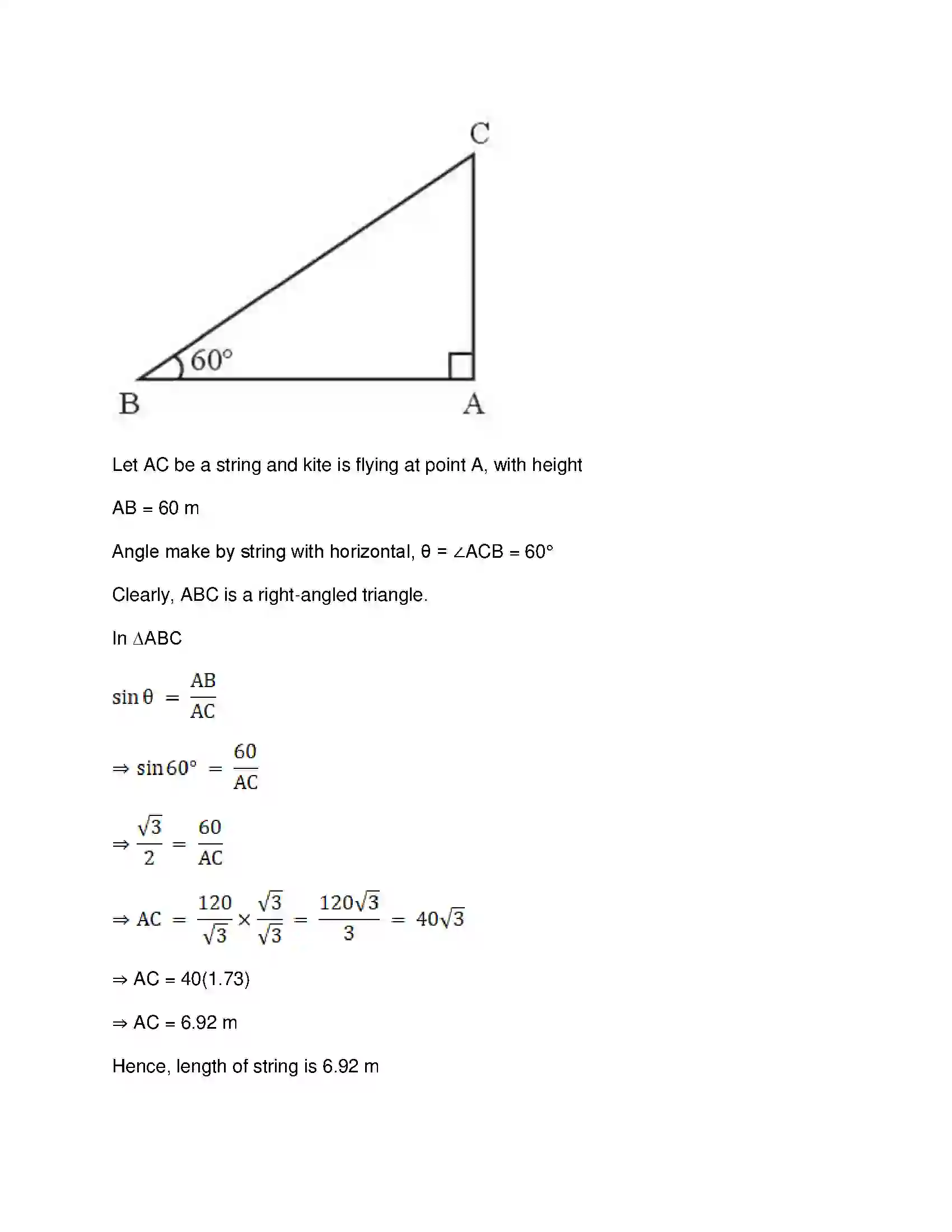 C

60°

B

A

Let AC be a string and kite is flying at point A, with height

AB = 60 m

Angle make by string with horizontal, θ = ∠ACB = 60°

Clearly, ABC is a right-angled triangle.

In ∆ABC

$\sin\theta = \frac{AB}{AC}$

$\Rightarrow \sin 60° = \frac{60}{AC}$

$\Rightarrow \frac{\sqrt{3}}{2} = \frac{60}{AC}$

$\Rightarrow AC = \frac{120}{\sqrt{3}} \times \frac{\sqrt{3}}{\sqrt{3}} = \frac{120\sqrt{3}}{3} = 40\sqrt{3}$

⇒ AC = 40(1.73)

⇒ AC = 6.92 m

Hence, length of string is 6.92 m